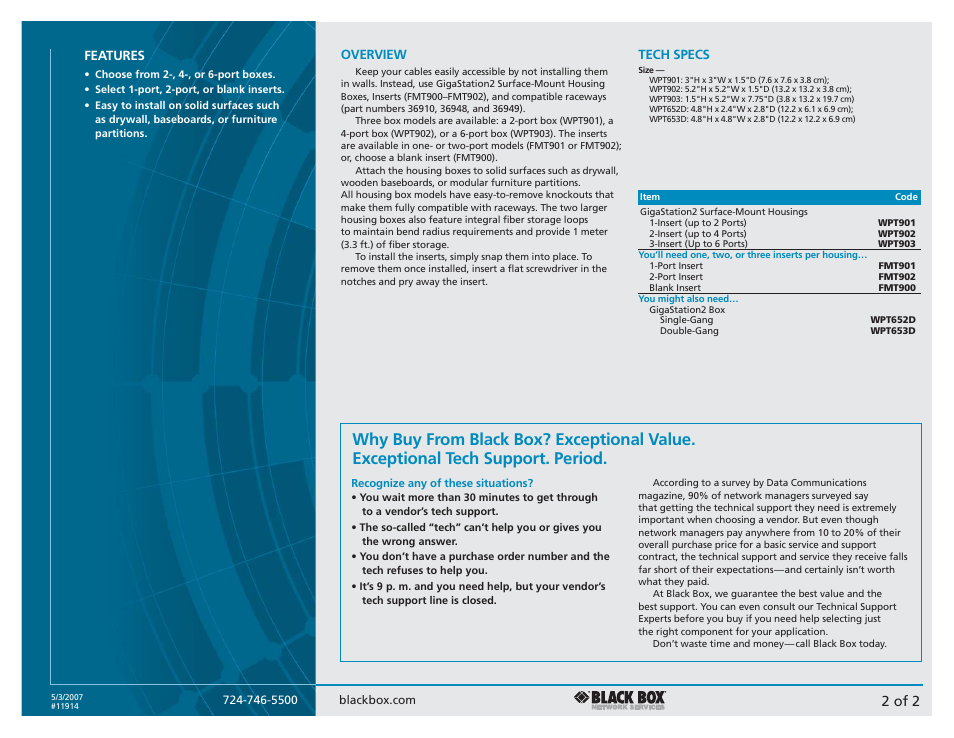 FEATURES

• Choose from 2-, 4-, or 6-port boxes.
• Select 1-port, 2-port, or blank inserts.
• Easy to install on solid surfaces such as drywall, baseboards, or furniture partitions.

OVERVIEW

Keep your cables easily accessible by not installing them in walls. Instead, use GigaStation2 Surface-Mount Housing Boxes, Inserts (FMT900–FMT902), and compatible raceways (part numbers 36910, 36948, and 36949).

Three box models are available: a 2-port box (WPT901), a 4-port box (WPT902), or a 6-port box (WPT903). The inserts are available in one- or two-port models (FMT901 or FMT902); or, choose a blank insert (FMT900).

Attach the housing boxes to solid surfaces such as drywall, wooden baseboards, or modular furniture partitions. All housing box models have easy-to-remove knockouts that make them fully compatible with raceways. The two larger housing boxes also feature integral fiber storage loops to maintain bend radius requirements and provide 1 meter (3.3 ft.) of fiber storage.

To install the inserts, simply snap them into place. To remove them once installed, insert a flat screwdriver in the notches and pry away the insert.

TECH SPECS

Size —
WPT901: 3"H x 3"W x 1.5"D (7.6 x 7.6 x 3.8 cm);
WPT902: 5.2"H x 5.2"W x 1.5"D (13.2 x 13.2 x 3.8 cm);
WPT903: 1.5"H x 5.2"W x 7.75"D (3.8 x 13.2 x 19.7 cm)
WPT652D: 4.8"H x 2.4"W x 2.8"D (12.2 x 6.1 x 6.9 cm);
WPT653D: 4.8"H x 4.8"W x 2.8"D (12.2 x 12.2 x 6.9 cm)

| Item | Code |
|---|---|
| GigaStation2 Surface-Mount Housings | |
| 1-Insert (up to 2 Ports) | WPT901 |
| 2-Insert (up to 4 Ports) | WPT902 |
| 3-Insert (Up to 6 Ports) | WPT903 |
| You'll need one, two, or three inserts per housing… | |
| 1-Port Insert | FMT901 |
| 2-Port Insert | FMT902 |
| Blank Insert | FMT900 |
| You might also need… | |
| GigaStation2 Box | |
| Single-Gang | WPT652D |
| Double-Gang | WPT653D |

Why Buy From Black Box? Exceptional Value. Exceptional Tech Support. Period.

Recognize any of these situations?
• You wait more than 30 minutes to get through to a vendor's tech support.
• The so-called "tech" can't help you or gives you the wrong answer.
• You don't have a purchase order number and the tech refuses to help you.
• It's 9 p. m. and you need help, but your vendor's tech support line is closed.

According to a survey by Data Communications magazine, 90% of network managers surveyed say that getting the technical support they need is extremely important when choosing a vendor. But even though network managers pay anywhere from 10 to 20% of their overall purchase price for a basic service and support contract, the technical support and service they receive falls far short of their expectations—and certainly isn't worth what they paid.

At Black Box, we guarantee the best value and the best support. You can even consult our Technical Support Experts before you buy if you need help selecting just the right component for your application.

Don't waste time and money—call Black Box today.

5/3/2007
#11914

724-746-5500

blackbox.com

BLACK BOX
NETWORK SERVICES

2 of 2